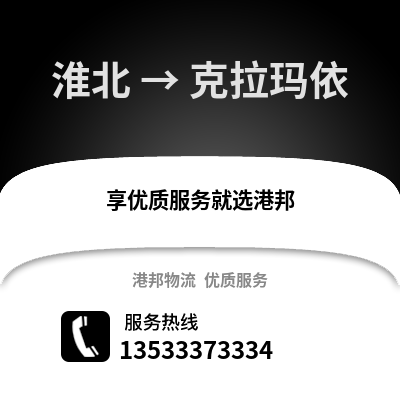 淮北 → 克拉玛依

享优质服务就选港邦

港邦物流  优质服务

服务热线
13533373334